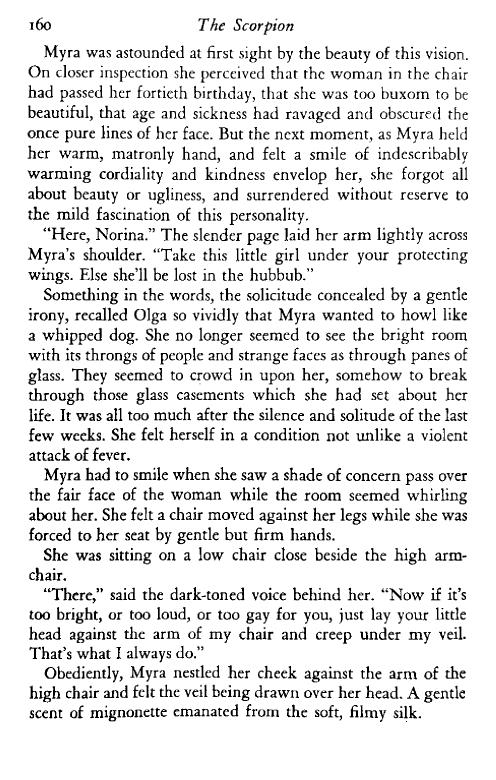 160 The Scorpion

Myra was astounded at first sight by the beauty of this vision. On closer inspection she perceived that the woman in the chair had passed her fortieth birthday, that she was too buxom to be beautiful, that age and sickness had ravaged and obscured the once pure lines of her face. But the next moment, as Myra held her warm, matronly hand, and felt a smile of indescribably warming cordiality and kindness envelop her, she forgot all about beauty or ugliness, and surrendered without reserve to the mild fascination of this personality.

"Here, Norina." The slender page laid her arm lightly across Myra's shoulder. "Take this little girl under your protecting wings. Else she'll be lost in the hubbub."

Something in the words, the solicitude concealed by a gentle irony, recalled Olga so vividly that Myra wanted to howl like a whipped dog. She no longer seemed to see the bright room with its throngs of people and strange faces as through panes of glass. They seemed to crowd in upon her, somehow to break through those glass casements which she had set about her life. It was all too much after the silence and solitude of the last few weeks. She felt herself in a condition not unlike a violent attack of fever.

Myra had to smile when she saw a shade of concern pass over the fair face of the woman while the room seemed whirling about her. She felt a chair moved against her legs while she was forced to her seat by gentle but firm hands.

She was sitting on a low chair close beside the high armchair.

"There," said the dark-toned voice behind her. "Now if it's too bright, or too loud, or too gay for you, just lay your little head against the arm of my chair and creep under my veil. That's what I always do."

Obediently, Myra nestled her cheek against the arm of the high chair and felt the veil being drawn over her head. A gentle scent of mignonette emanated from the soft, filmy silk.